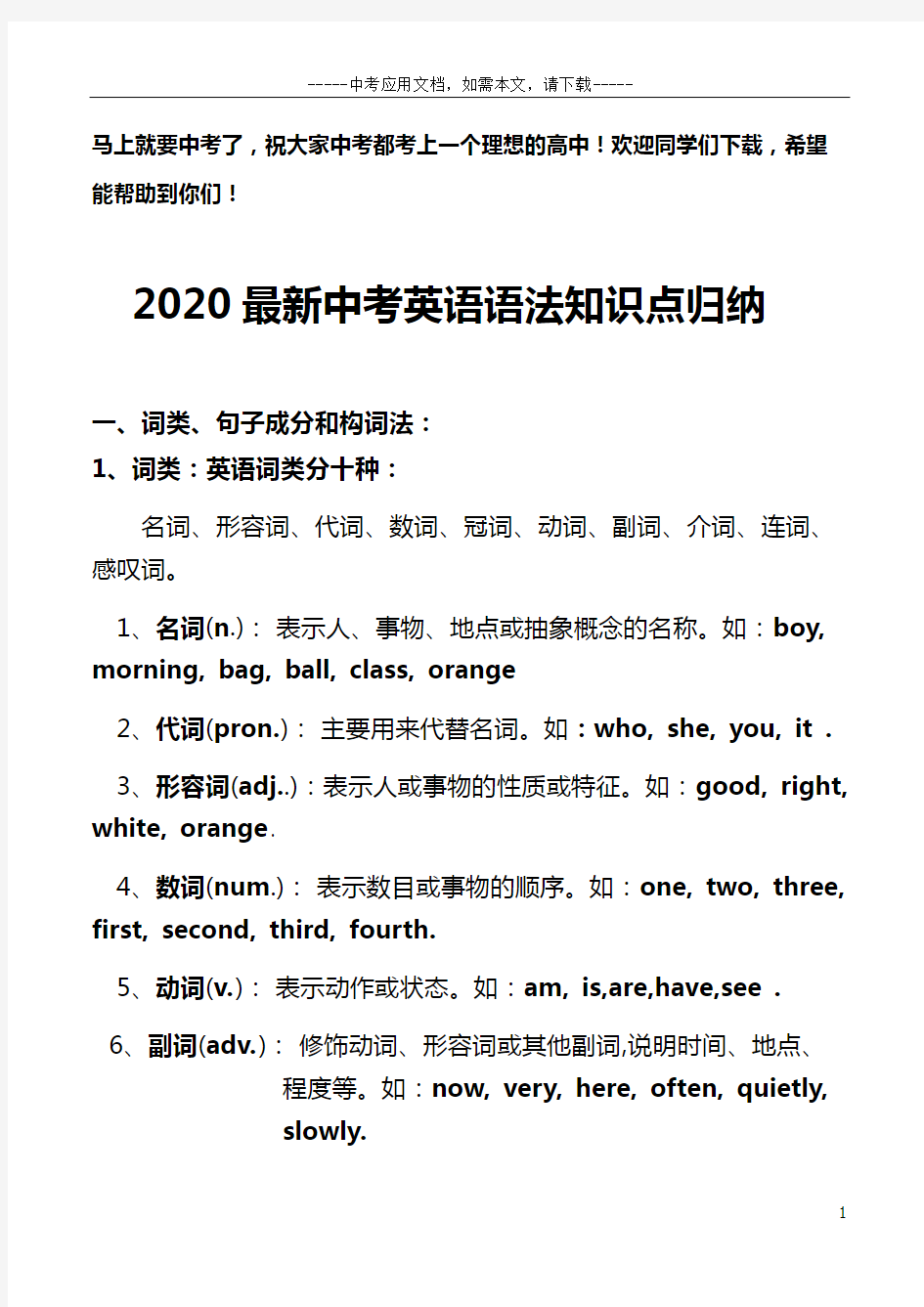 -----中考应用文档，如需本文，请下载-----

马上就要中考了，祝大家中考都考上一个理想的高中！欢迎同学们下载，希望能帮助到你们！

2020最新中考英语语法知识点归纳

一、词类、句子成分和构词法：

1、词类：英语词类分十种：

名词、形容词、代词、数词、冠词、动词、副词、介词、连词、感叹词。

1、名词(n.)： 表示人、事物、地点或抽象概念的名称。如：boy, morning, bag, ball, class, orange

2、代词(pron.)： 主要用来代替名词。如：who, she, you, it .

3、形容词(adj..)：表示人或事物的性质或特征。如：good, right, white, orange.

4、数词(num.)： 表示数目或事物的顺序。如：one, two, three, first, second, third, fourth.

5、动词(v.)： 表示动作或状态。如：am, is,are,have,see .

6、副词(adv.)： 修饰动词、形容词或其他副词,说明时间、地点、程度等。如：now, very, here, often, quietly, slowly.

1